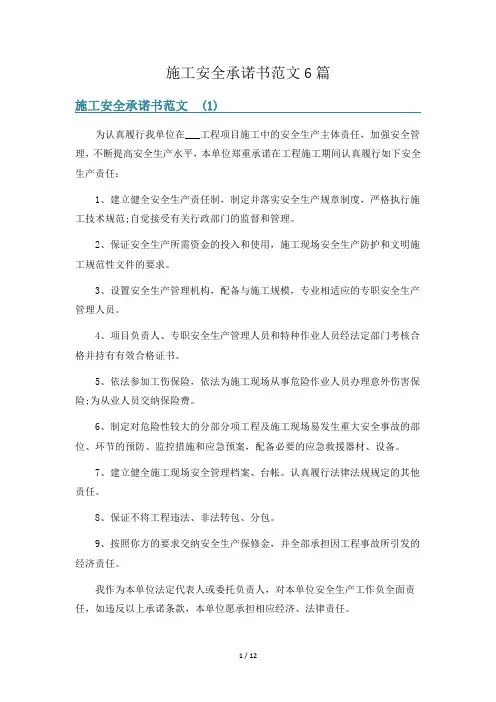 施工安全承诺书范文6篇

施工安全承诺书范文 (1)

为认真履行我单位在___工程项目施工中的安全生产主体责任，加强安全管理，不断提高安全生产水平，本单位郑重承诺在工程施工期间认真履行如下安全生产责任：

1、建立健全安全生产责任制，制定并落实安全生产规章制度，严格执行施工技术规范;自觉接受有关行政部门的监督和管理。

2、保证安全生产所需资金的投入和使用，施工现场安全生产防护和文明施工规范性文件的要求。

3、设置安全生产管理机构，配备与施工规模、专业相适应的专职安全生产管理人员。

4、项目负责人、专职安全生产管理人员和特种作业人员经法定部门考核合格并持有有效合格证书。

5、依法参加工伤保险，依法为施工现场从事危险作业人员办理意外伤害保险;为从业人员交纳保险费。

6、制定对危险性较大的分部分项工程及施工现场易发生重大安全事故的部位、环节的预防、监控措施和应急预案，配备必要的应急救援器材、设备。

7、建立健全施工现场安全管理档案、台帐。认真履行法律法规规定的其他责任。

8、保证不将工程违法、非法转包、分包。

9、按照你方的要求交纳安全生产保修金，并全部承担因工程事故所引发的经济责任。

我作为本单位法定代表人或委托负责人，对本单位安全生产工作负全面责任，如违反以上承诺条款，本单位愿承担相应经济、法律责任。

1 / 12